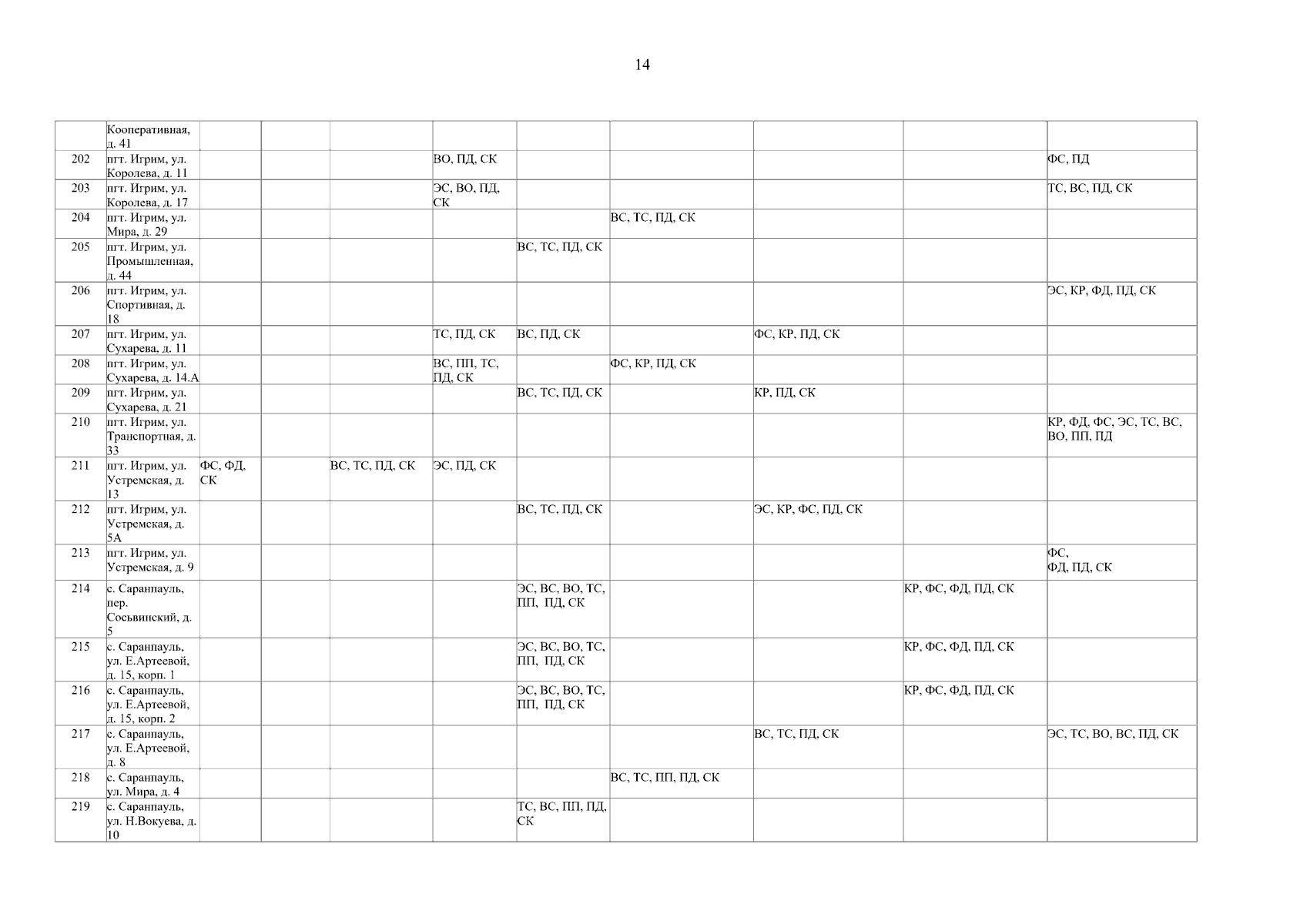 14

|  | Кооперативная, д. 41 |  |  |  |  |  |  |  |  |  |
|---|---|---|---|---|---|---|---|---|---|---|
| 202 | пгт. Игрим, ул. Королева, д. 11 |  |  |  | ВО, ПД, СК |  |  |  |  | ФС, ПД |
| 203 | пгт. Игрим, ул. Королева, д. 17 |  |  |  | ЭС, ВО, ПД, СК |  |  |  |  | ТС, ВС, ПД, СК |
| 204 | пгт. Игрим, ул. Мира, д. 29 |  |  |  |  |  | ВС, ТС, ПД, СК |  |  |  |
| 205 | пгт. Игрим, ул. Промышленная, д. 44 |  |  |  |  | ВС, ТС, ПД, СК |  |  |  |  |
| 206 | пгт. Игрим, ул. Спортивная, д. 18 |  |  |  |  |  |  |  |  | ЭС, КР, ФД, ПД, СК |
| 207 | пгт. Игрим, ул. Сухарева, д. 11 |  |  |  | ТС, ПД, СК | ВС, ПД, СК |  | ФС, КР, ПД, СК |  |  |
| 208 | пгт. Игрим, ул. Сухарева, д. 14.А |  |  |  | ВС, ПП, ТС, ПД, СК |  | ФС, КР, ПД, СК |  |  |  |
| 209 | пгт. Игрим, ул. Сухарева, д. 21 |  |  |  |  | ВС, ТС, ПД, СК |  | КР, ПД, СК |  |  |
| 210 | пгт. Игрим, ул. Транспортная, д. 33 |  |  |  |  |  |  |  |  | КР, ФД, ФС, ЭС, ТС, ВС, ВО, ПП, ПД |
| 211 | пгт. Игрим, ул. Устремская, д. 13 | ФС, ФД, СК |  | ВС, ТС, ПД, СК | ЭС, ПД, СК |  |  |  |  |  |
| 212 | пгт. Игрим, ул. Устремская, д. 5А |  |  |  |  | ВС, ТС, ПД, СК |  | ЭС, КР, ФС, ПД, СК |  |  |
| 213 | пгт. Игрим, ул. Устремская, д. 9 |  |  |  |  |  |  |  |  | ФС, ФД, ПД, СК |
| 214 | с. Саранпауль, пер. Сосьвинский, д. 5 |  |  |  |  | ЭС, ВС, ВО, ТС, ПП, ПД, СК |  |  | КР, ФС, ФД, ПД, СК |  |
| 215 | с. Саранпауль, ул. Е.Артеевой, д. 15, корп. 1 |  |  |  |  | ЭС, ВС, ВО, ТС, ПП, ПД, СК |  |  | КР, ФС, ФД, ПД, СК |  |
| 216 | с. Саранпауль, ул. Е.Артеевой, д. 15, корп. 2 |  |  |  |  | ЭС, ВС, ВО, ТС, ПП, ПД, СК |  |  | КР, ФС, ФД, ПД, СК |  |
| 217 | с. Саранпауль, ул. Е.Артеевой, д. 8 |  |  |  |  |  |  | ВС, ТС, ПД, СК |  | ЭС, ТС, ВО, ВС, ПД, СК |
| 218 | с. Саранпауль, ул. Мира, д. 4 |  |  |  |  |  | ВС, ТС, ПП, ПД, СК |  |  |  |
| 219 | с. Саранпауль, ул. Н.Вокуева, д. 10 |  |  |  |  | ТС, ВС, ПП, ПД, СК |  |  |  |  |